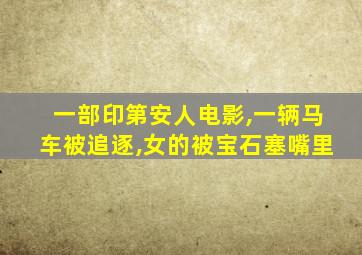 一部印第安人电影,一辆马车被追逐,女的被宝石塞嘴里